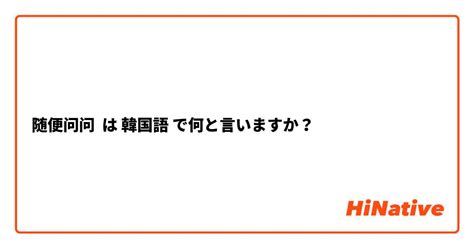 随便问问 は 韓国語 で何と言いますか？

HiNative